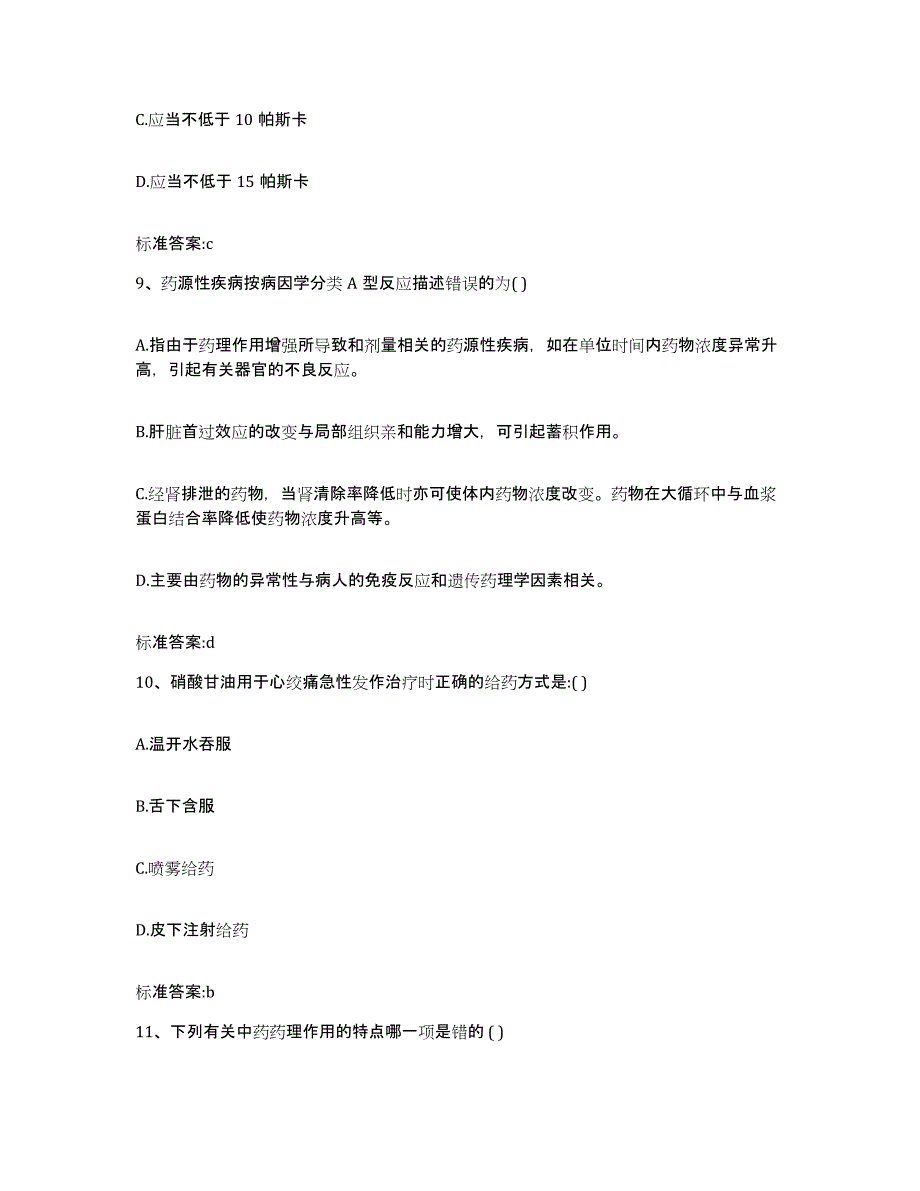 C.应当不低于 10 帕斯卡

D.应当不低于 15 帕斯卡

标准答案:c

9、药源性疾病按病因学分类 A 型反应描述错误的为( )

A.指由于药理作用增强所导致和剂量相关的药源性疾病，如在单位时间内药物浓度异常升高，引起有关器官的不良反应。

B.肝脏首过效应的改变与局部组织亲和能力增大，可引起蓄积作用。

C.经肾排泄的药物，当肾清除率降低时亦可使体内药物浓度改变。药物在大循环中与血浆蛋白结合率降低使药物浓度升高等。

D.主要由药物的异常性与病人的免疫反应和遗传药理学因素相关。

标准答案:d

10、硝酸甘油用于心绞痛急性发作治疗时正确的给药方式是:( )

A.温开水吞服

B.舌下含服

C.喷雾给药

D.皮下注射给药

标准答案:b

11、下列有关中药药理作用的特点哪一项是错的 ( )